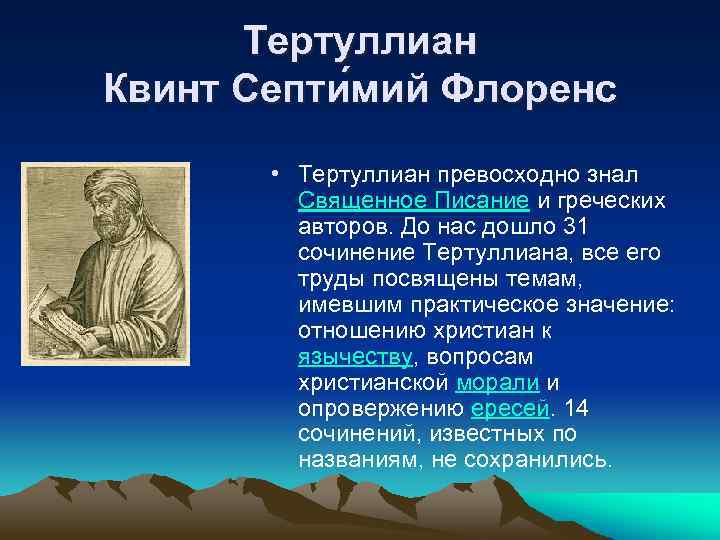 Тертуллиан
Квинт Септи́мий Флоренс

• Тертуллиан превосходно знал Священное Писание и греческих авторов. До нас дошло 31 сочинение Тертуллиана, все его труды посвящены темам, имевшим практическое значение: отношению христиан к язычеству, вопросам христианской морали и опровержению ересей. 14 сочинений, известных по названиям, не сохранились.